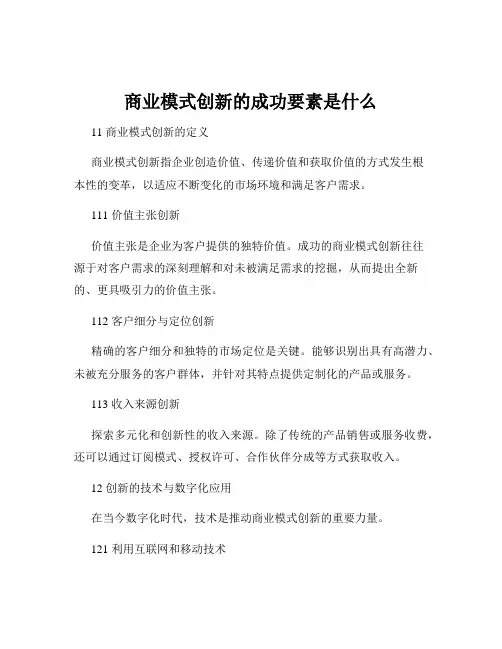 商业模式创新的成功要素是什么

11 商业模式创新的定义

商业模式创新指企业创造价值、传递价值和获取价值的方式发生根本性的变革，以适应不断变化的市场环境和满足客户需求。

111 价值主张创新

价值主张是企业为客户提供的独特价值。成功的商业模式创新往往源于对客户需求的深刻理解和对未被满足需求的挖掘，从而提出全新的、更具吸引力的价值主张。

112 客户细分与定位创新

精确的客户细分和独特的市场定位是关键。能够识别出具有高潜力、未被充分服务的客户群体，并针对其特点提供定制化的产品或服务。

113 收入来源创新

探索多元化和创新性的收入来源。除了传统的产品销售或服务收费，还可以通过订阅模式、授权许可、合作伙伴分成等方式获取收入。

12 创新的技术与数字化应用

在当今数字化时代，技术是推动商业模式创新的重要力量。

121 利用互联网和移动技术